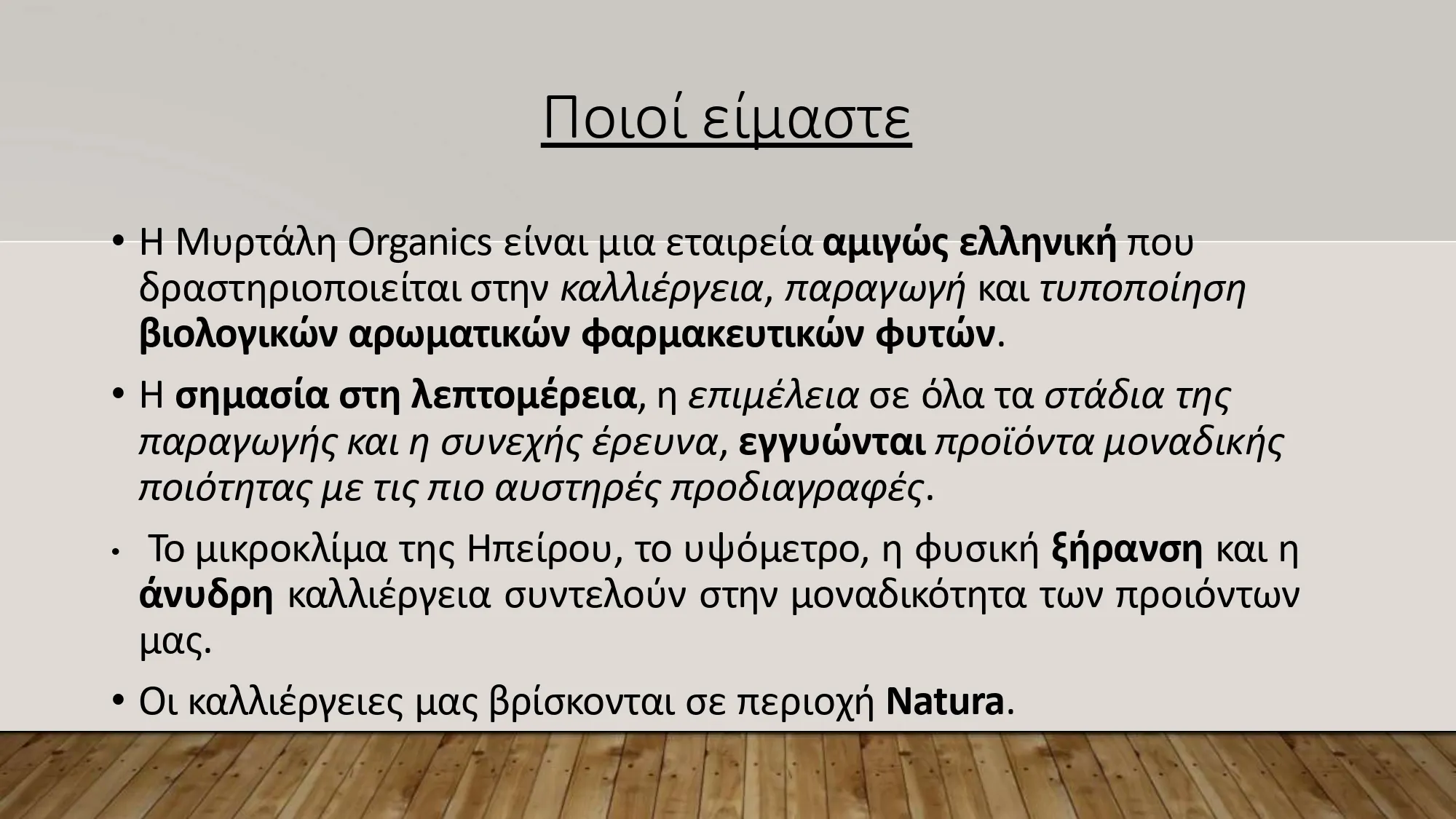 Ποιοί είμαστε

• Η Μυρτάλη Organics είναι μια εταιρεία αμιγώς ελληνική που δραστηριοποιείται στην καλλιέργεια, παραγωγή και τυποποίηση βιολογικών αρωματικών φαρμακευτικών φυτών.

• Η σημασία στη λεπτομέρεια, η επιμέλεια σε όλα τα στάδια της παραγωγής και η συνεχής έρευνα, εγγυώνται προϊόντα μοναδικής ποιότητας με τις πιο αυστηρές προδιαγραφές.

• Το μικροκλίμα της Ηπείρου, το υψόμετρο, η φυσική ξήρανση και η άνυδρη καλλιέργεια συντελούν στην μοναδικότητα των προιόντων μας.

• Οι καλλιέργειες μας βρίσκονται σε περιοχή Natura.